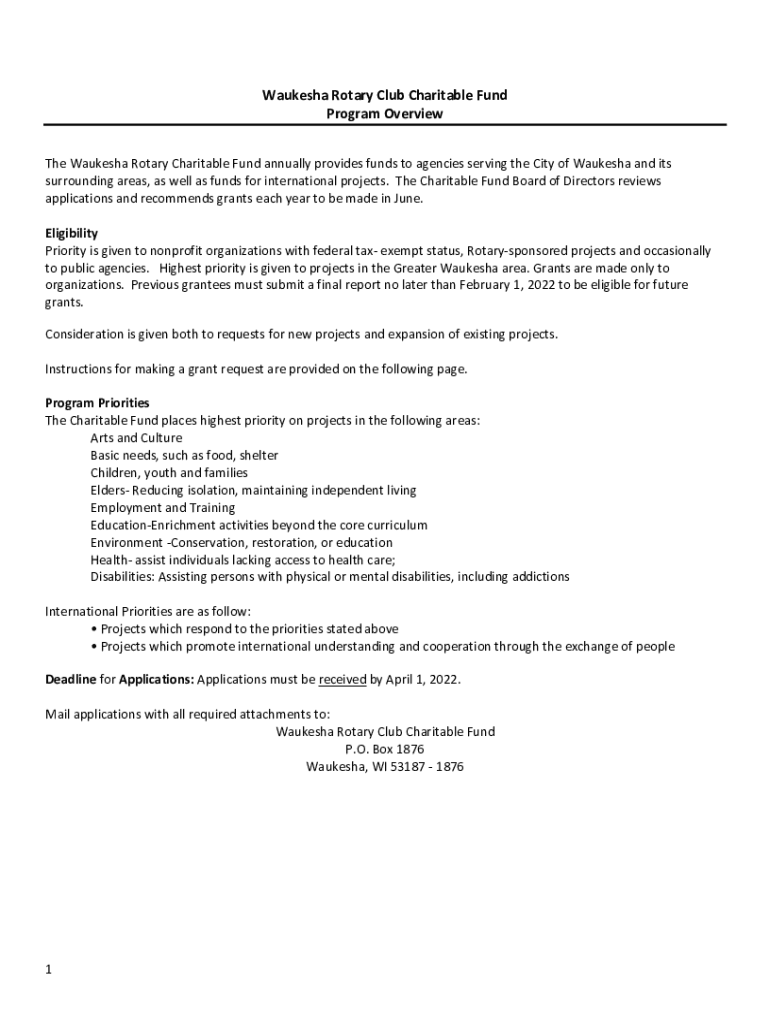 Waukesha Rotary Club Charitable Fund
Program Overview

The Waukesha Rotary Charitable Fund annually provides funds to agencies serving the City of Waukesha and its surrounding areas, as well as funds for international projects. The Charitable Fund Board of Directors reviews applications and recommends grants each year to be made in June.

Eligibility
Priority is given to nonprofit organizations with federal tax- exempt status, Rotary-sponsored projects and occasionally to public agencies. Highest priority is given to projects in the Greater Waukesha area. Grants are made only to organizations. Previous grantees must submit a final report no later than February 1, 2022 to be eligible for future grants.

Consideration is given both to requests for new projects and expansion of existing projects.

Instructions for making a grant request are provided on the following page.

Program Priorities
The Charitable Fund places highest priority on projects in the following areas:
Arts and Culture
Basic needs, such as food, shelter
Children, youth and families
Elders- Reducing isolation, maintaining independent living
Employment and Training
Education-Enrichment activities beyond the core curriculum
Environment -Conservation, restoration, or education
Health- assist individuals lacking access to health care;
Disabilities: Assisting persons with physical or mental disabilities, including addictions

International Priorities are as follow:
• Projects which respond to the priorities stated above
• Projects which promote international understanding and cooperation through the exchange of people

Deadline for Applications: Applications must be received by April 1, 2022.

Mail applications with all required attachments to:
Waukesha Rotary Club Charitable Fund
P.O. Box 1876
Waukesha, WI 53187 - 1876

1